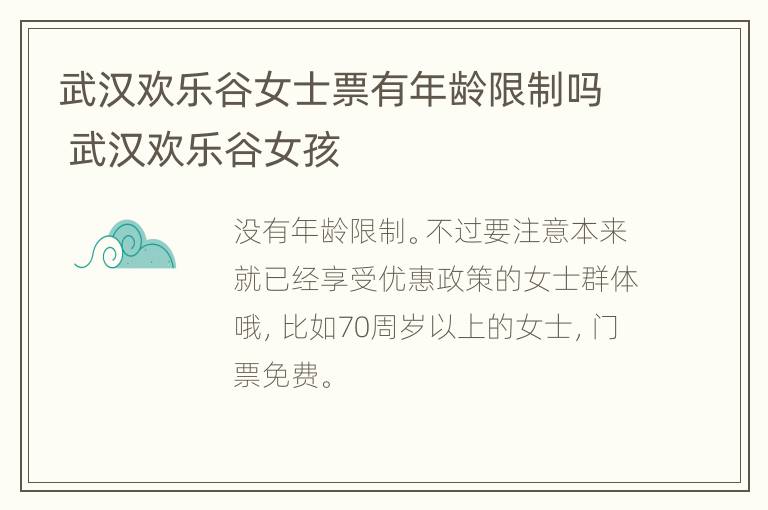 武汉欢乐谷女士票有年龄限制吗 武汉欢乐谷女孩

没有年龄限制。不过要注意本来就已经享受优惠政策的女士群体哦，比如70周岁以上的女士，门票免费。